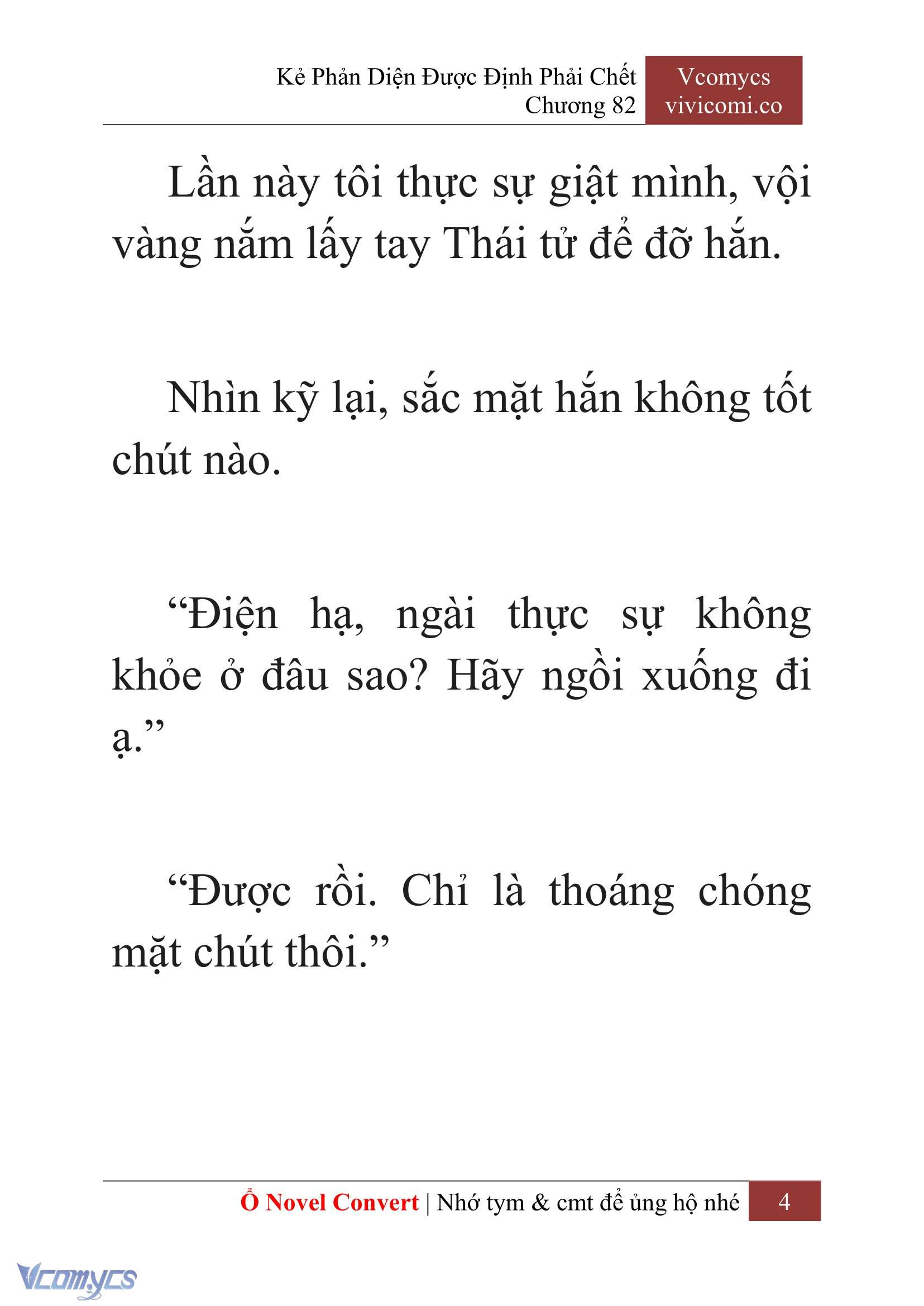 Kẻ Phản Diện Được Định Phải Chết
Chương 82

Vcomycs
vivicomi.co

Lần này tôi thực sự giật mình, vội vàng nắm lấy tay Thái tử để đỡ hắn.

Nhìn kỹ lại, sắc mặt hắn không tốt chút nào.

“Điện hạ, ngài thực sự không khỏe ở đâu sao? Hãy ngồi xuống đi ạ.”

“Được rồi. Chỉ là thoáng chóng mặt chút thôi.”

Ổ Novel Convert | Nhớ tym & cmt để ủng hộ nhé 4

Vcomycs